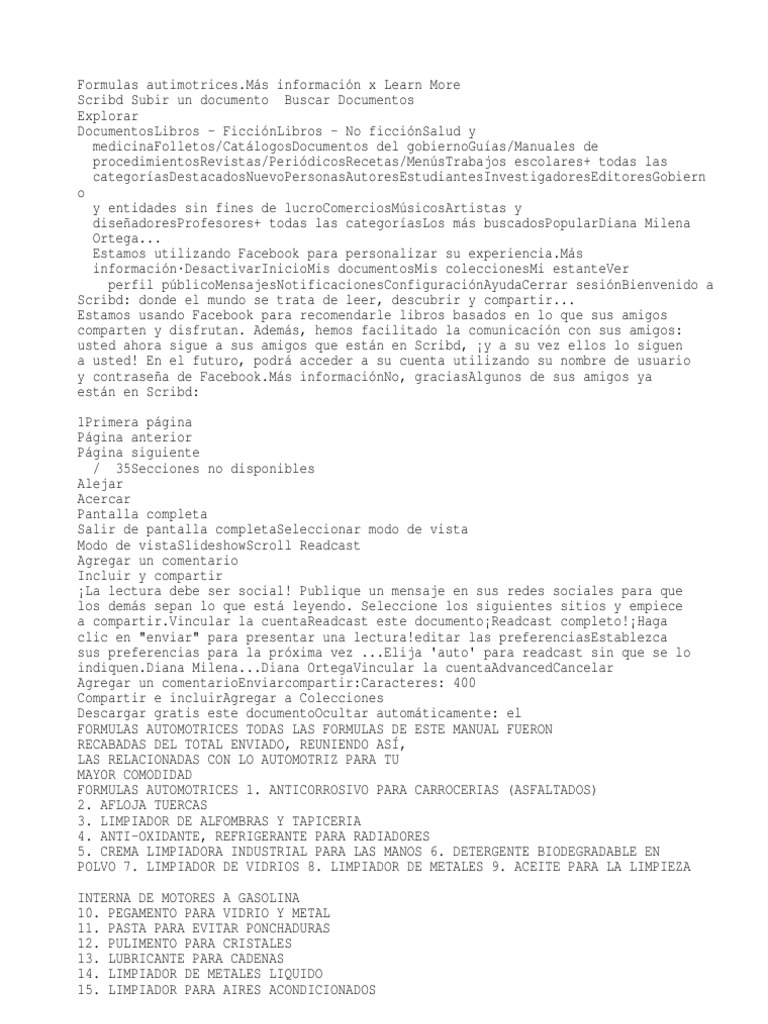 Formulas autimotrices.Más información x Learn More
Scribd Subir un documento Buscar Documentos
Explorar
DocumentosLibros - FicciónLibros - No ficciónSalud y medicinaFolletos/CatálogosDocumentos del gobiernoGuías/Manuales de procedimientosRevistas/PeriódicosRecetas/MenúsTrabajos escolares+ todas las categoríasDestacadosNuevoPersonasAutoresEstudiantesInvestigadoresEditoresGobierno y entidades sin fines de lucroComerciosMúsicosArtistas y diseñadoresProfesores+ todas las categoríasLos más buscadosPopularDiana Milena Ortega...
Estamos utilizando Facebook para personalizar su experiencia.Más información·DesactivarInicioMis documentosMis coleccionesMi estanteVer perfil públicoMensajesNotificacionesConfiguraciónAyudaCerrar sesiónBienvenido a Scribd: donde el mundo se trata de leer, descubrir y compartir...
Estamos usando Facebook para recomendarle libros basados en lo que sus amigos comparten y disfrutan. Además, hemos facilitado la comunicación con sus amigos: usted ahora sigue a sus amigos que están en Scribd, ¡y a su vez ellos lo siguen a usted! En el futuro, podrá acceder a su cuenta utilizando su nombre de usuario y contraseña de Facebook.Más informaciónNo, graciasAlgunos de sus amigos ya están en Scribd:

1Primera página
Página anterior
Página siguiente
/ 35Secciones no disponibles
Alejar
Acercar
Pantalla completa
Salir de pantalla completaSeleccionar modo de vista
Modo de vistaSlideshowScroll Readcast
Agregar un comentario
Incluir y compartir
¡La lectura debe ser social! Publique un mensaje en sus redes sociales para que los demás sepan lo que está leyendo. Seleccione los siguientes sitios y empiece a compartir.Vincular la cuentaReadcast este documento¡Readcast completo!¡Haga clic en "enviar" para presentar una lectura!editar las preferenciasEstablezca sus preferencias para la próxima vez ...Elija 'auto' para readcast sin que se lo indiquen.Diana Milena...Diana OrtegaVincular la cuentaAdvancedCancelar
Agregar un comentarioEnviarcompartir:Caracteres: 400
Compartir e incluirAgregar a Colecciones
Descargar gratis este documentoOcultar automáticamente: el
FORMULAS AUTOMOTRICES TODAS LAS FORMULAS DE ESTE MANUAL FUERON RECABADAS DEL TOTAL ENVIADO, REUNIENDO ASÍ,
LAS RELACIONADAS CON LO AUTOMOTRIZ PARA TU
MAYOR COMODIDAD
FORMULAS AUTOMOTRICES 1. ANTICORROSIVO PARA CARROCERIAS (ASFALTADOS)
2. AFLOJA TUERCAS
3. LIMPIADOR DE ALFOMBRAS Y TAPICERIA
4. ANTI-OXIDANTE, REFRIGERANTE PARA RADIADORES
5. CREMA LIMPIADORA INDUSTRIAL PARA LAS MANOS 6. DETERGENTE BIODEGRADABLE EN POLVO 7. LIMPIADOR DE VIDRIOS 8. LIMPIADOR DE METALES 9. ACEITE PARA LA LIMPIEZA

INTERNA DE MOTORES A GASOLINA
10. PEGAMENTO PARA VIDRIO Y METAL
11. PASTA PARA EVITAR PONCHADURAS
12. PULIMENTO PARA CRISTALES
13. LUBRICANTE PARA CADENAS
14. LIMPIADOR DE METALES LIQUIDO
15. LIMPIADOR PARA AIRES ACONDICIONADOS